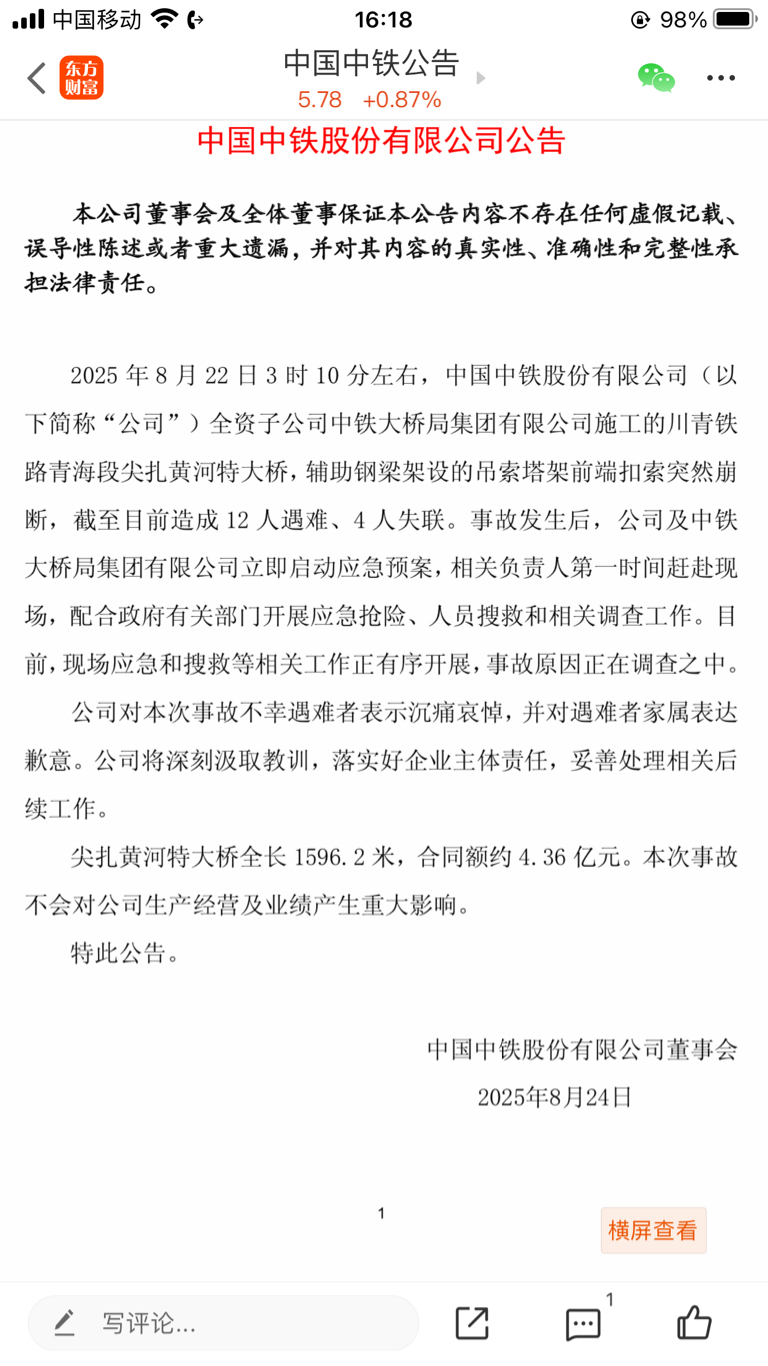 中国移动 16:18 98%

东方财富 中国中铁公告
5.78 +0.87%

中国中铁股份有限公司公告

本公司董事会及全体董事保证本公告内容不存在任何虚假记载、误导性陈述或者重大遗漏，并对其内容的真实性、准确性和完整性承担法律责任。

2025 年 8 月 22 日 3 时 10 分左右，中国中铁股份有限公司（以下简称“公司”）全资子公司中铁大桥局集团有限公司施工的川青铁路青海段尖扎黄河特大桥，辅助钢梁架设的吊索塔架前端扣索突然崩断，截至目前造成 12 人遇难、4 人失联。事故发生后，公司及中铁大桥局集团有限公司立即启动应急预案，相关负责人第一时间赶赴现场，配合政府有关部门开展应急抢险、人员搜救和相关调查工作。目前，现场应急和搜救等相关工作正有序开展，事故原因正在调查之中。

公司对本次事故不幸遇难者表示沉痛哀悼，并对遇难者家属表达歉意。公司将深刻汲取教训，落实好企业主体责任，妥善处理相关后续工作。

尖扎黄河特大桥全长 1596.2 米，合同额约 4.36 亿元。本次事故不会对公司生产经营及业绩产生重大影响。

特此公告。

中国中铁股份有限公司董事会
2025年8月24日

1

横屏查看

写评论...

1